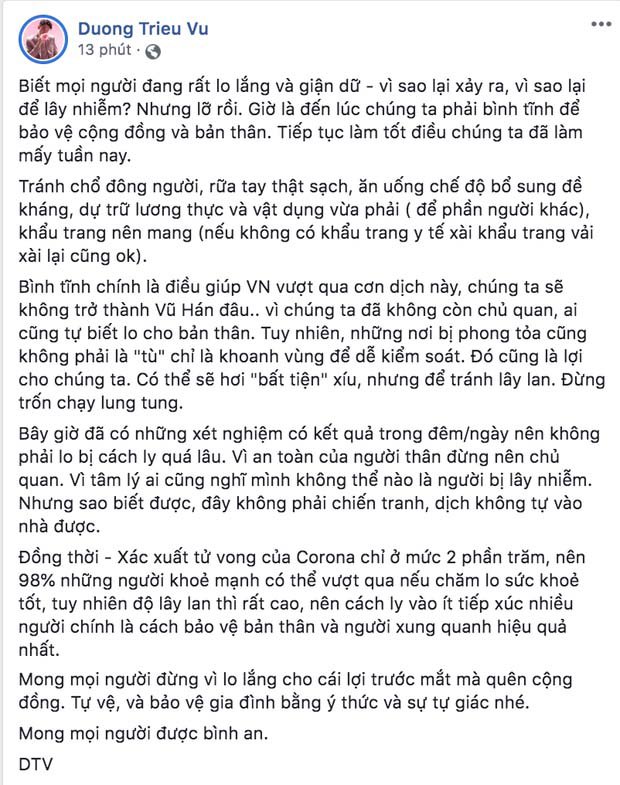 Duong Trieu Vu
13 phút ·

Biết mọi người đang rất lo lắng và giận dữ - vì sao lại xảy ra, vì sao lại để lây nhiễm? Nhưng lỡ rồi. Giờ là đến lúc chúng ta phải bình tĩnh để bảo vệ cộng đồng và bản thân. Tiếp tục làm tốt điều chúng ta đã làm mấy tuần nay.

Tránh chổ đông người, rữa tay thật sạch, ăn uống chế độ bổ sung đề kháng, dự trữ lương thực và vật dụng vừa phải ( để phần người khác), khẩu trang nên mang (nếu không có khẩu trang y tế xài khẩu trang vải xài lại cũng ok).

Bình tĩnh chính là điều giúp VN vượt qua cơn dịch này, chúng ta sẽ không trở thành Vũ Hán đâu.. vì chúng ta đã không còn chủ quan, ai cũng tự biết lo cho bản thân. Tuy nhiên, những nơi bị phong tỏa cũng không phải là "tù" chỉ là khoanh vùng để dễ kiểm soát. Đó cũng là lợi cho chúng ta. Có thể sẽ hơi "bất tiện" xíu, nhưng để tránh lây lan. Đừng trốn chạy lung tung.

Bây giờ đã có những xét nghiệm có kết quả trong đêm/ngày nên không phải lo bị cách ly quá lâu. Vì an toàn của người thân đừng nên chủ quan. Vì tâm lý ai cũng nghĩ mình không thể nào là người bị lây nhiễm. Nhưng sao biết được, đây không phải chiến tranh, dịch không tự vào nhà được.

Đồng thời - Xác xuất tử vong của Corona chỉ ở mức 2 phần trăm, nên 98% những người khoẻ mạnh có thể vượt qua nếu chăm lo sức khoẻ tốt, tuy nhiên độ lây lan thì rất cao, nên cách ly vào ít tiếp xúc nhiều người chính là cách bảo vệ bản thân và người xung quanh hiệu quả nhất.

Mong mọi người đừng vì lo lắng cho cái lợi trước mắt mà quên cộng đồng. Tự vệ, và bảo vệ gia đình bằng ý thức và sự tự giác nhé.

Mong mọi người được bình an.

DTV